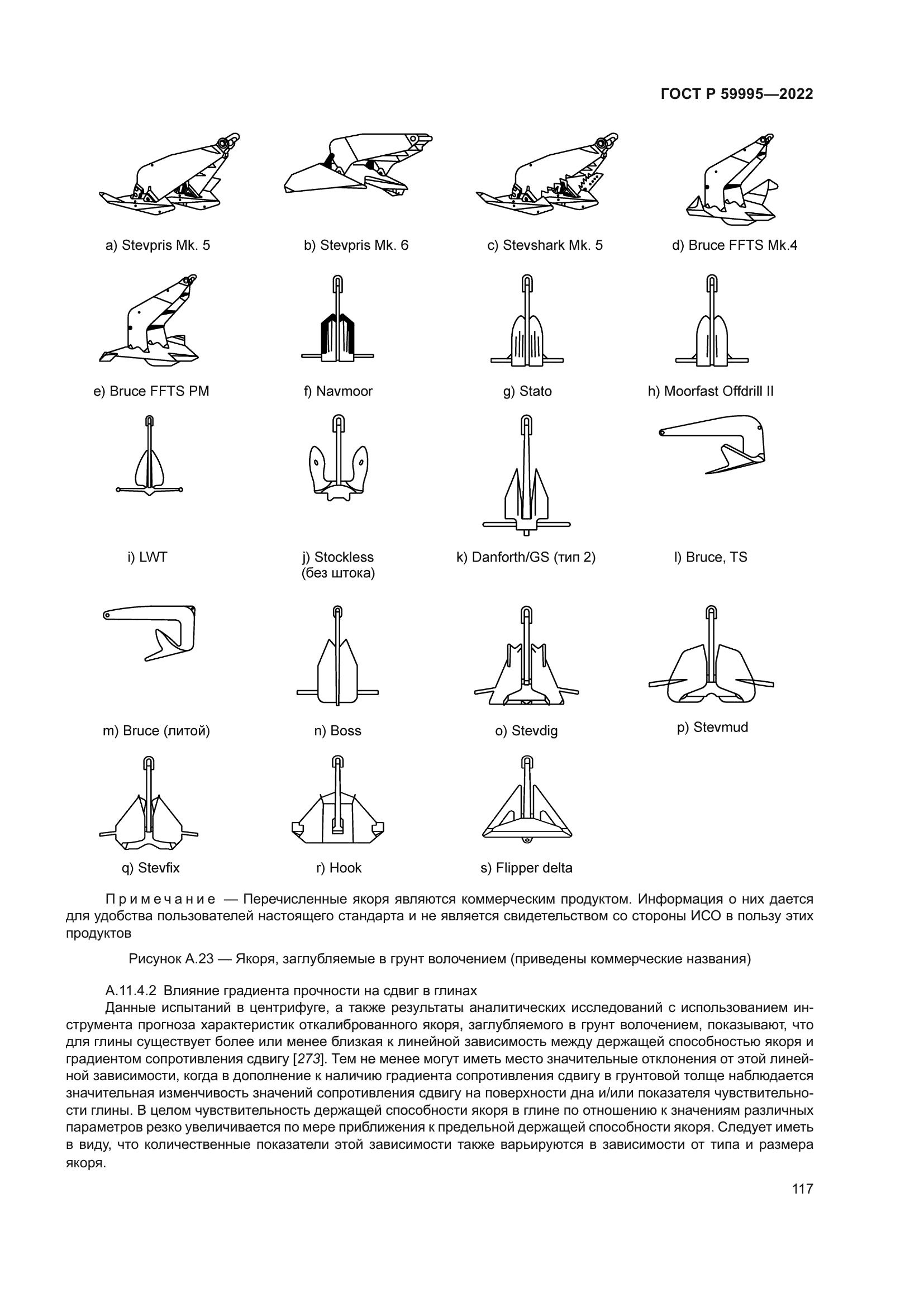 ГОСТ Р 59995—2022

a) Stevpris Mk. 5

b) Stevpris Mk. 6

c) Stevshark Mk. 5

d) Bruce FFTS Mk.4

e) Bruce FFTS PM

f) Navmoor

g) Stato

h) Moorfast Offdrill II

i) LWT

j) Stockless (без штока)

k) Danforth/GS (тип 2)

l) Bruce, TS

m) Bruce (литой)

n) Boss

o) Stevdig

p) Stevmud

q) Stevfix

r) Hook

s) Flipper delta

Примечание — Перечисленные якоря являются коммерческим продуктом. Информация о них дается для удобства пользователей настоящего стандарта и не является свидетельством со стороны ИСО в пользу этих продуктов

Рисунок А.23 — Якоря, заглубляемые в грунт волочением (приведены коммерческие названия)

А.11.4.2 Влияние градиента прочности на сдвиг в глинах

Данные испытаний в центрифуге, а также результаты аналитических исследований с использованием инструмента прогноза характеристик откалиброванного якоря, заглубляемого в грунт волочением, показывают, что для глины существует более или менее близкая к линейной зависимость между держащей способностью якоря и градиентом сопротивления сдвигу [273]. Тем не менее могут иметь место значительные отклонения от этой линейной зависимости, когда в дополнение к наличию градиента сопротивления сдвигу в грунтовой толще наблюдается значительная изменчивость значений сопротивления сдвигу на поверхности дна и/или показателя чувствительности глины. В целом чувствительность держащей способности якоря в глине по отношению к значениям различных параметров резко увеличивается по мере приближения к предельной держащей способности якоря. Следует иметь в виду, что количественные показатели этой зависимости также варьируются в зависимости от типа и размера якоря.

117